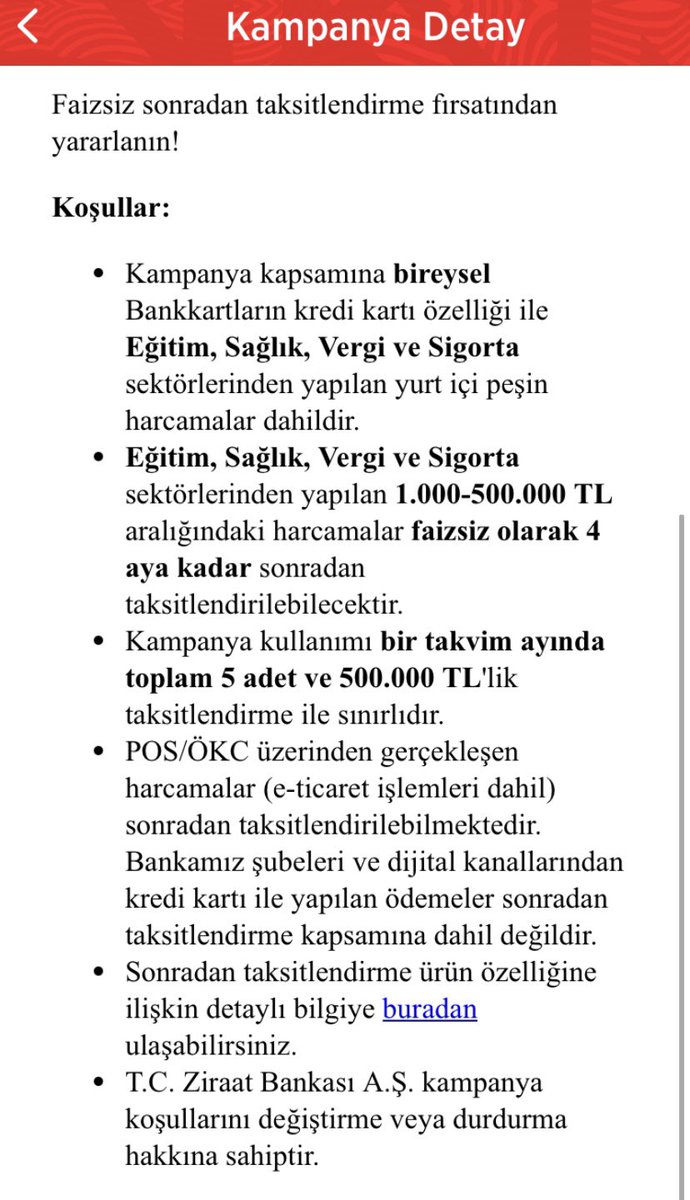 Kampanya Detay

Faizsiz sonradan taksitlendirme fırsatından yararlanın!

Koşullar:

- Kampanya kapsamına bireysel Bankkartların kredi kartı özelliği ile Eğitim, Sağlık, Vergi ve Sigorta sektörlerinden yapılan yurt içi peşin harcamalar dahildir.
- Eğitim, Sağlık, Vergi ve Sigorta sektörlerinden yapılan 1.000-500.000 TL aralığındaki harcamalar faizsiz olarak 4 aya kadar sonradan taksitlendirilebilecektir.
- Kampanya kullanımı bir takvim ayında toplam 5 adet ve 500.000 TL'lik taksitlendirme ile sınırlıdır.
- POS/ÖKC üzerinden gerçekleşen harcamalar (e-ticaret işlemleri dahil) sonradan taksitlendirilebilmektedir. Bankamız şubeleri ve dijital kanallarından kredi kartı ile yapılan ödemeler sonradan taksitlendirme kapsamına dahil değildir.
- Sonradan taksitlendirme ürün özelliğine ilişkin detaylı bilgiye buradan ulaşabilirsiniz.
- T.C. Ziraat Bankası A.Ş. kampanya koşullarını değiştirme veya durdurma hakkına sahiptir.